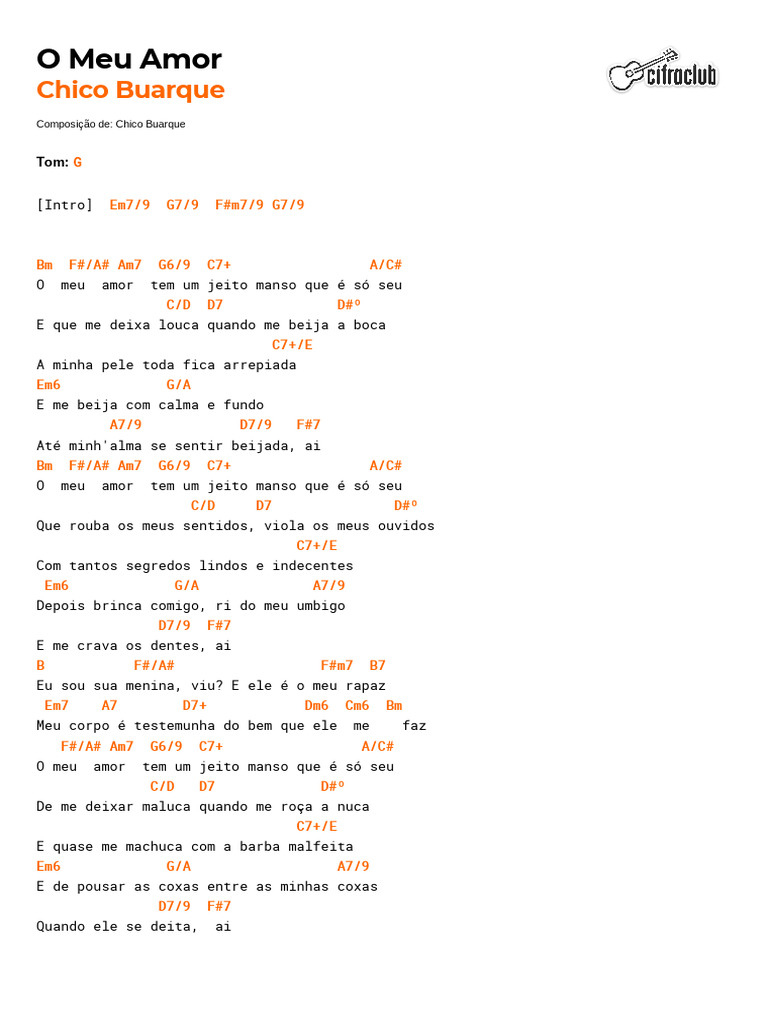 O Meu Amor
Chico Buarque

cifraclub

Composição de: Chico Buarque

Tom: G

[Intro] Em7/9 G7/9 F#m7/9 G7/9

Bm F#/A# Am7 G6/9 C7+ A/C#
O meu amor tem um jeito manso que é só seu
C/D D7 D#º
E que me deixa louca quando me beija a boca
C7+/E
A minha pele toda fica arrepiada
Em6 G/A
E me beija com calma e fundo
A7/9 D7/9 F#7
Até minh'alma se sentir beijada, ai
Bm F#/A# Am7 G6/9 C7+ A/C#
O meu amor tem um jeito manso que é só seu
C/D D7 D#º
Que rouba os meus sentidos, viola os meus ouvidos
C7+/E
Com tantos segredos lindos e indecentes
Em6 G/A A7/9
Depois brinca comigo, ri do meu umbigo
D7/9 F#7
E me crava os dentes, ai
B F#/A# F#m7 B7
Eu sou sua menina, viu? E ele é o meu rapaz
Em7 A7 D7+ Dm6 Cm6 Bm
Meu corpo é testemunha do bem que ele me faz
F#/A# Am7 G6/9 C7+ A/C#
O meu amor tem um jeito manso que é só seu
C/D D7 D#º
De me deixar maluca quando me roça a nuca
C7+/E
E quase me machuca com a barba malfeita
Em6 G/A A7/9
E de pousar as coxas entre as minhas coxas
D7/9 F#7
Quando ele se deita, ai